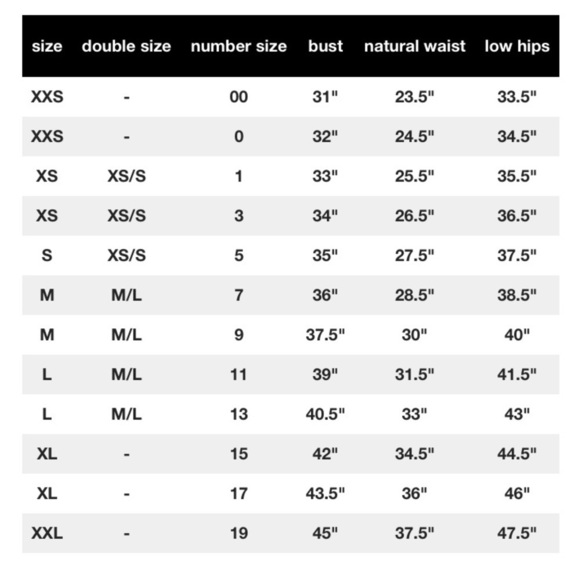 | size | double size | number size | bust | natural waist | low hips |
|---|---|---|---|---|---|
| XXS | - | 00 | 31" | 23.5" | 33.5" |
| XXS | - | 0 | 32" | 24.5" | 34.5" |
| XS | XS/S | 1 | 33" | 25.5" | 35.5" |
| XS | XS/S | 3 | 34" | 26.5" | 36.5" |
| S | XS/S | 5 | 35" | 27.5" | 37.5" |
| M | M/L | 7 | 36" | 28.5" | 38.5" |
| M | M/L | 9 | 37.5" | 30" | 40" |
| L | M/L | 11 | 39" | 31.5" | 41.5" |
| L | M/L | 13 | 40.5" | 33" | 43" |
| XL | - | 15 | 42" | 34.5" | 44.5" |
| XL | - | 17 | 43.5" | 36" | 46" |
| XXL | - | 19 | 45" | 37.5" | 47.5" |